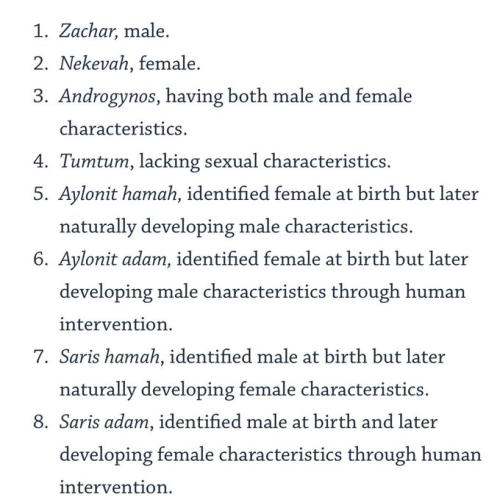 1. Zachar, male.
2. Nekevah, female.
3. Androgynos, having both male and female characteristics.
4. Tumtum, lacking sexual characteristics.
5. Aylonit hamah, identified female at birth but later naturally developing male characteristics.
6. Aylonit adam, identified female at birth but later developing male characteristics through human intervention.
7. Saris hamah, identified male at birth but later naturally developing female characteristics.
8. Saris adam, identified male at birth and later developing female characteristics through human intervention.